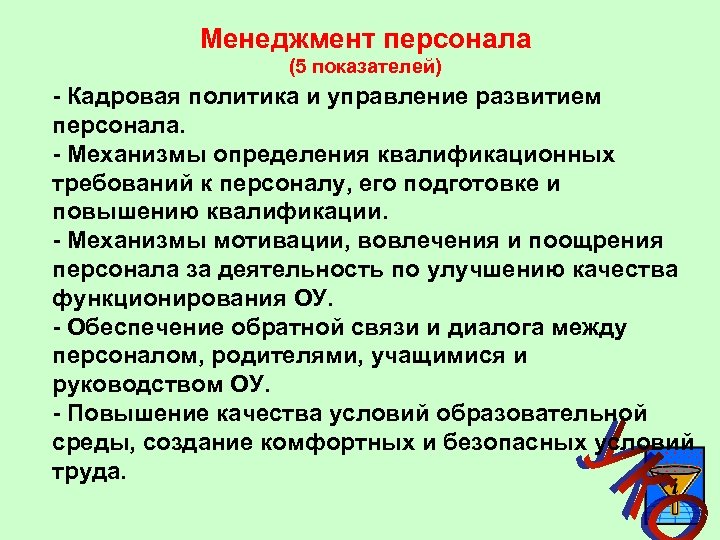 Менеджмент персонала
(5 показателей)

- Кадровая политика и управление развитием персонала.
- Механизмы определения квалификационных требований к персоналу, его подготовке и повышению квалификации.
- Механизмы мотивации, вовлечения и поощрения персонала за деятельность по улучшению качества функционирования ОУ.
- Обеспечение обратной связи и диалога между персоналом, родителями, учащимися и руководством ОУ.
- Повышение качества условий образовательной среды, создание комфортных и безопасных условий труда.

УКО